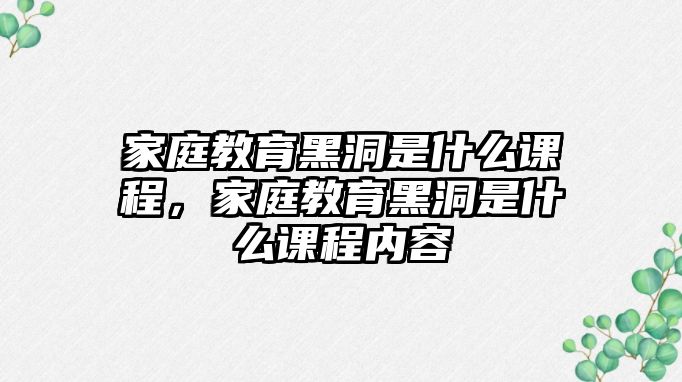 家庭教育黑洞是什么课程，家庭教育黑洞是什么课程内容